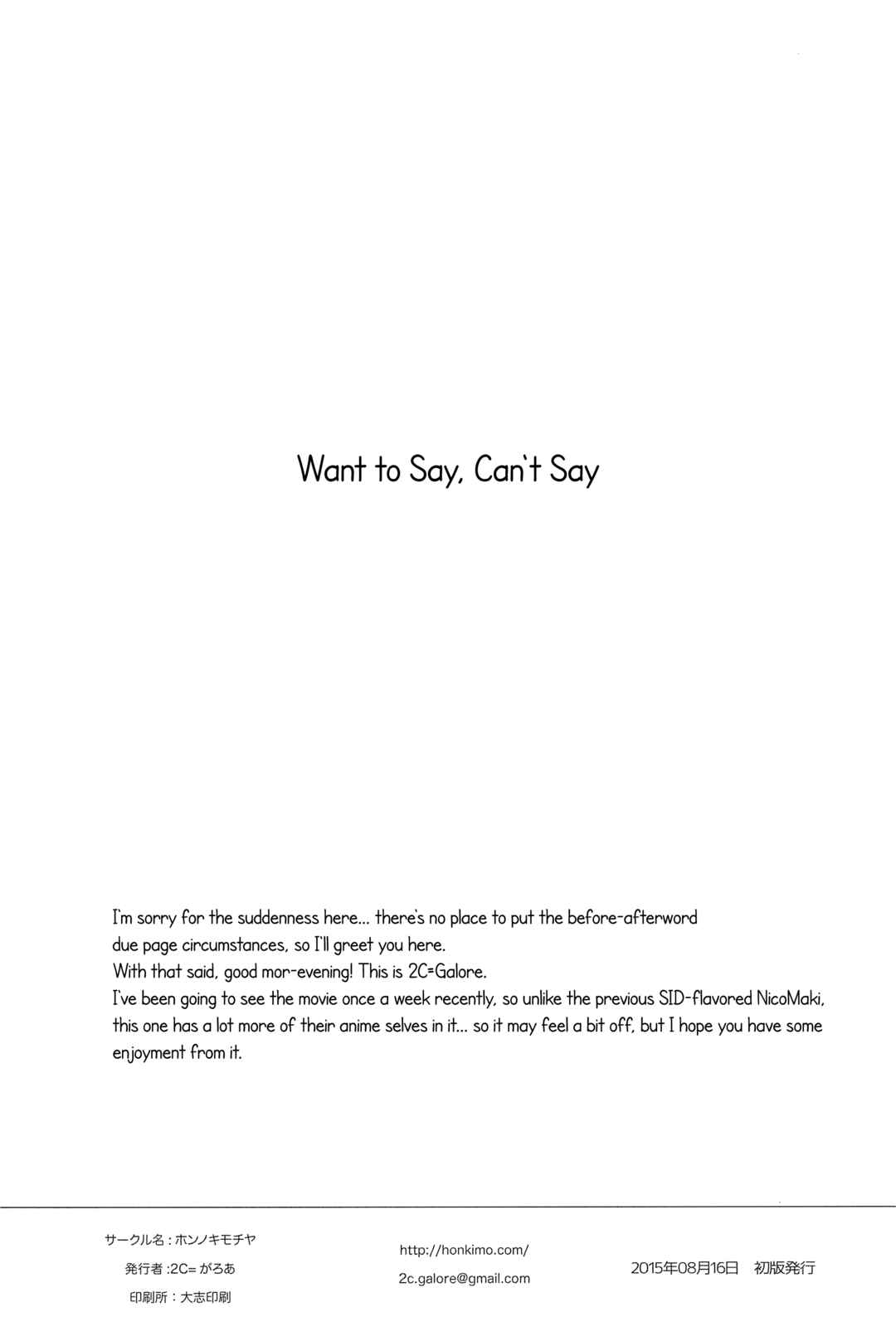 Want to Say, Can't Say

I'm sorry for the suddenness here... there's no place to put the before-afterword due page circumstances, so I'll greet you here.
With that said, good mor-evening! This is 2C=Galore.
I've been going to see the movie once a week recently, so unlike the previous SID-flavored NicoMaki, this one has a lot more of their anime selves in it... so it may feel a bit off, but I hope you have some enjoyment from it.

サークル名：ホンノキモチヤ
発行者：2C= がろあ
印刷所：大志印刷

http://honkimo.com/
2c.galore@gmail.com

2015年08月16日　初版発行